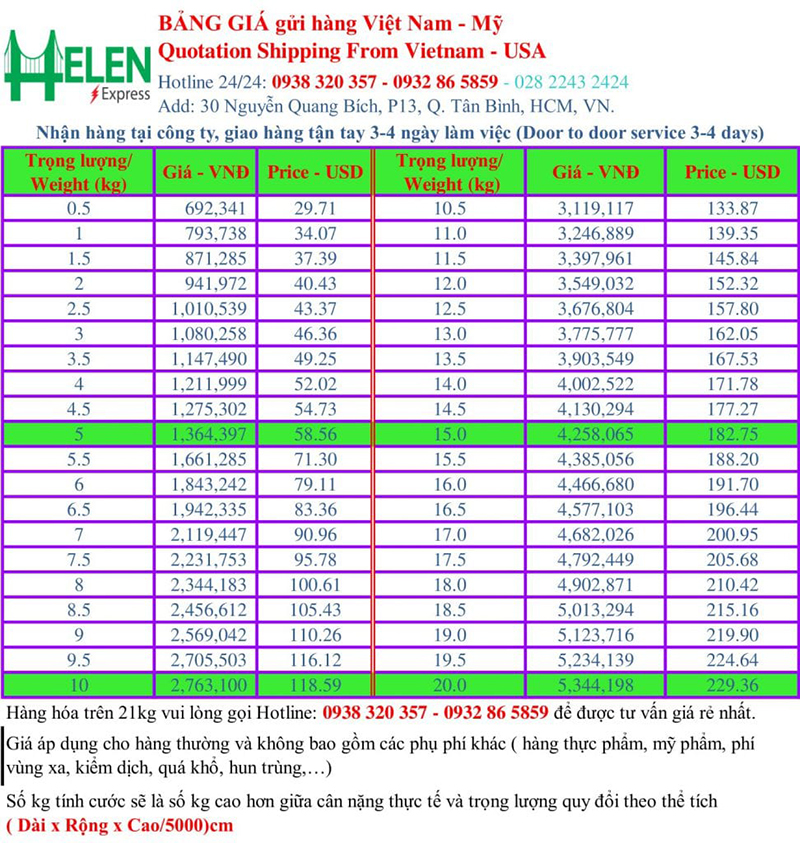 HELEN Express

BẢNG GIÁ gửi hàng Việt Nam - Mỹ
Quotation Shipping From Vietnam - USA
Hotline 24/24: 0938 320 357 - 0932 86 5859 - 028 2243 2424
Add: 30 Nguyễn Quang Bích, P13, Q. Tân Bình, HCM, VN.

Nhận hàng tại công ty, giao hàng tận tay 3-4 ngày làm việc (Door to door service 3-4 days)

| Trọng lượng/ Weight (kg) | Giá - VNĐ | Price - USD | Trọng lượng/ Weight (kg) | Giá - VNĐ | Price - USD |
|---|---|---|---|---|---|
| 0.5 | 692,341 | 29.71 | 10.5 | 3,119,117 | 133.87 |
| 1 | 793,738 | 34.07 | 11.0 | 3,246,889 | 139.35 |
| 1.5 | 871,285 | 37.39 | 11.5 | 3,397,961 | 145.84 |
| 2 | 941,972 | 40.43 | 12.0 | 3,549,032 | 152.32 |
| 2.5 | 1,010,539 | 43.37 | 12.5 | 3,676,804 | 157.80 |
| 3 | 1,080,258 | 46.36 | 13.0 | 3,775,777 | 162.05 |
| 3.5 | 1,147,490 | 49.25 | 13.5 | 3,903,549 | 167.53 |
| 4 | 1,211,999 | 52.02 | 14.0 | 4,002,522 | 171.78 |
| 4.5 | 1,275,302 | 54.73 | 14.5 | 4,130,294 | 177.27 |
| 5 | 1,364,397 | 58.56 | 15.0 | 4,258,065 | 182.75 |
| 5.5 | 1,661,285 | 71.30 | 15.5 | 4,385,056 | 188.20 |
| 6 | 1,843,242 | 79.11 | 16.0 | 4,466,680 | 191.70 |
| 6.5 | 1,942,335 | 83.36 | 16.5 | 4,577,103 | 196.44 |
| 7 | 2,119,447 | 90.96 | 17.0 | 4,682,026 | 200.95 |
| 7.5 | 2,231,753 | 95.78 | 17.5 | 4,792,449 | 205.68 |
| 8 | 2,344,183 | 100.61 | 18.0 | 4,902,871 | 210.42 |
| 8.5 | 2,456,612 | 105.43 | 18.5 | 5,013,294 | 215.16 |
| 9 | 2,569,042 | 110.26 | 19.0 | 5,123,716 | 219.90 |
| 9.5 | 2,705,503 | 116.12 | 19.5 | 5,234,139 | 224.64 |
| 10 | 2,763,100 | 118.59 | 20.0 | 5,344,198 | 229.36 |

Hàng hóa trên 21kg vui lòng gọi Hotline: 0938 320 357 - 0932 86 5859 để được tư vấn giá rẻ nhất.

Giá áp dụng cho hàng thường và không bao gồm các phụ phí khác ( hàng thực phẩm, mỹ phẩm, phí vùng xa, kiểm dịch, quá khổ, hun trùng,…)

Số kg tính cước sẽ là số kg cao hơn giữa cân nặng thực tế và trọng lượng quy đổi theo thể tích
( Dài x Rộng x Cao/5000)cm